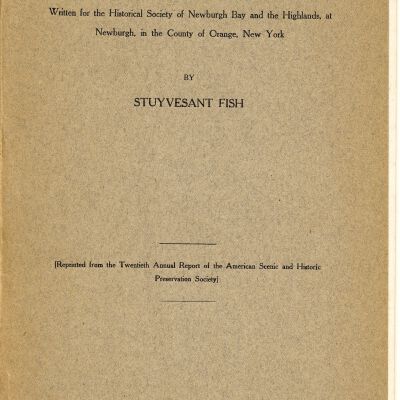 Written for the Historical Society of Newburgh Bay and the Highlands, at Newburgh, in the County of Orange, New York

BY

STUYVESANT FISH

[Reprinted from the Twentieth Annual Report of the American Scenic and Historic Preservation Society]